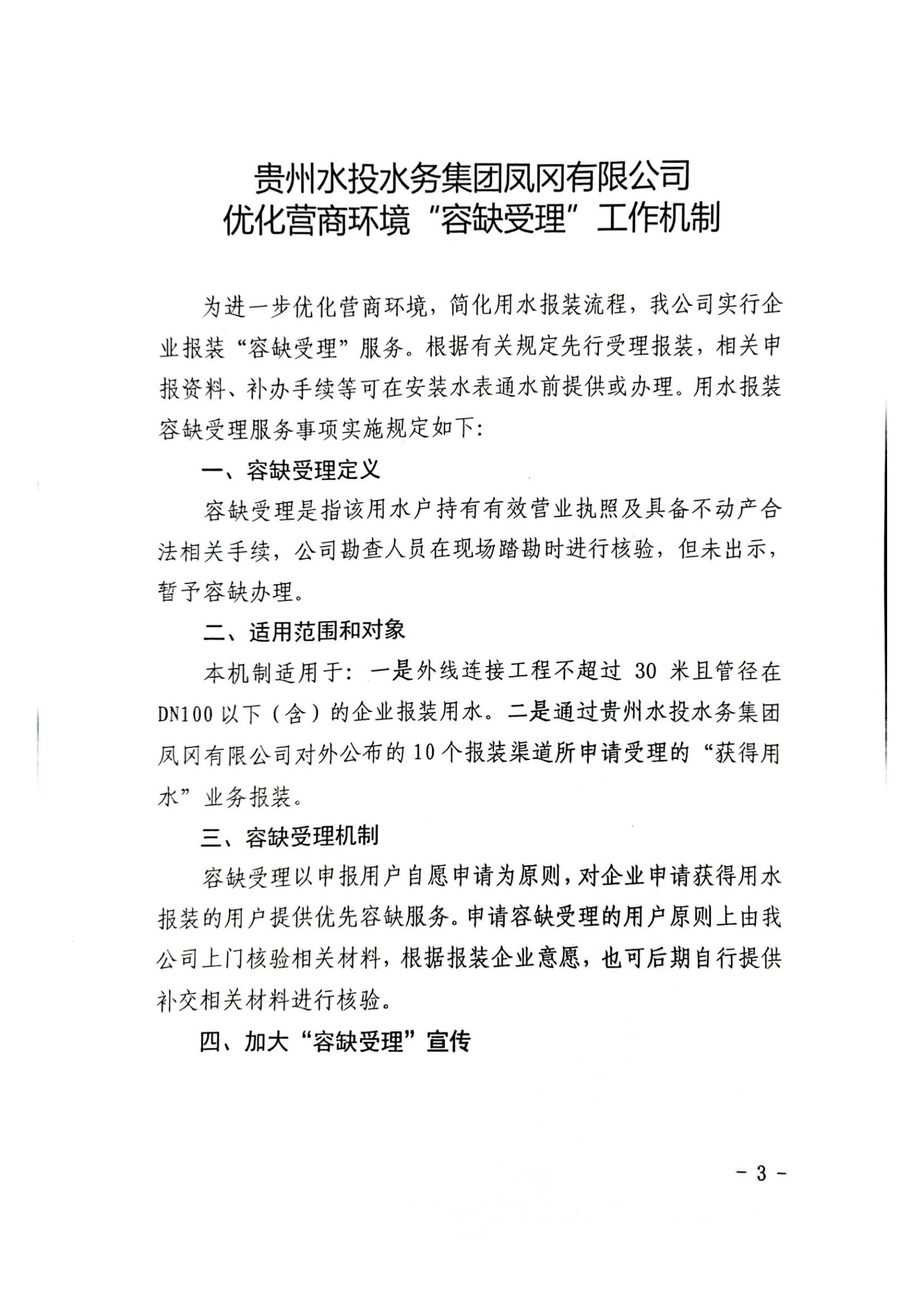 贵州水投水务集团凤冈有限公司
优化营商环境“容缺受理”工作机制

为进一步优化营商环境，简化用水报装流程，我公司实行企业报装“容缺受理”服务。根据有关规定先行受理报装，相关申报资料、补办手续等可在安装水表通水前提供或办理。用水报装容缺受理服务事项实施规定如下：

一、容缺受理定义

容缺受理是指该用水户持有有效营业执照及具备不动产合法相关手续，公司勘查人员在现场踏勘时进行核验，但未出示，暂予容缺办理。

二、适用范围和对象

本机制适用于：一是外线连接工程不超过 30 米且管径在 DN100 以下（含）的企业报装用水。二是通过贵州水投水务集团凤冈有限公司对外公布的 10 个报装渠道所申请受理的“获得用水”业务报装。

三、容缺受理机制

容缺受理以申报用户自愿申请为原则，对企业申请获得用水报装的用户提供优先容缺服务。申请容缺受理的用户原则上由我公司上门核验相关材料，根据报装企业意愿，也可后期自行提供补交相关材料进行核验。

四、加大“容缺受理”宣传

- 3 -